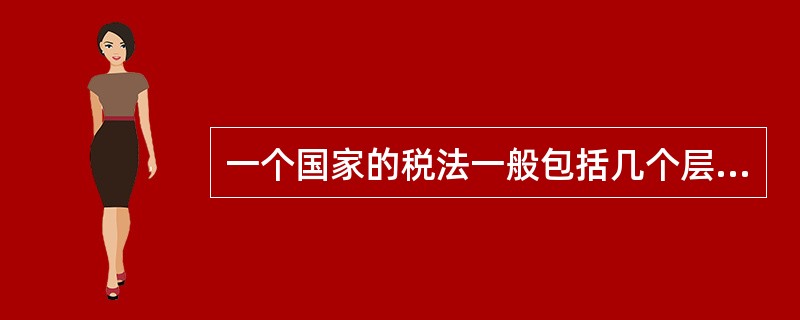 一个国家的税法一般包括几个层...